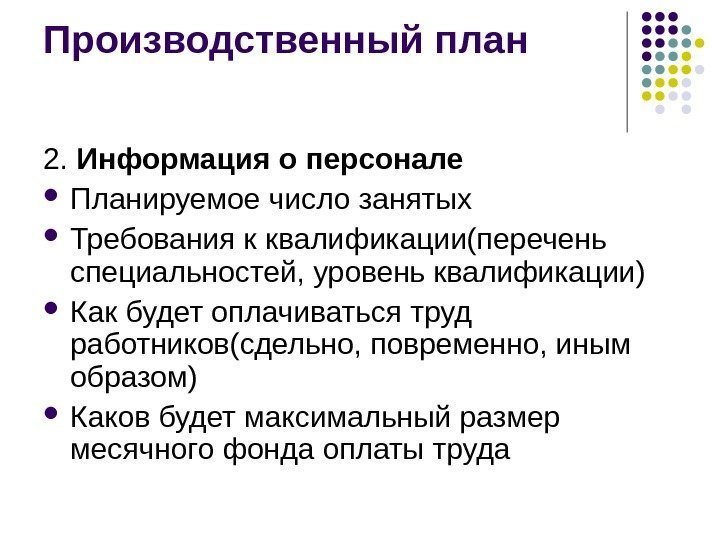 Производственный план

2. Информация о персонале

• Планируемое число занятых
• Требования к квалификации(перечень специальностей, уровень квалификации)
• Как будет оплачиваться труд работников(сдельно, повременно, иным образом)
• Каков будет максимальный размер месячного фонда оплаты труда